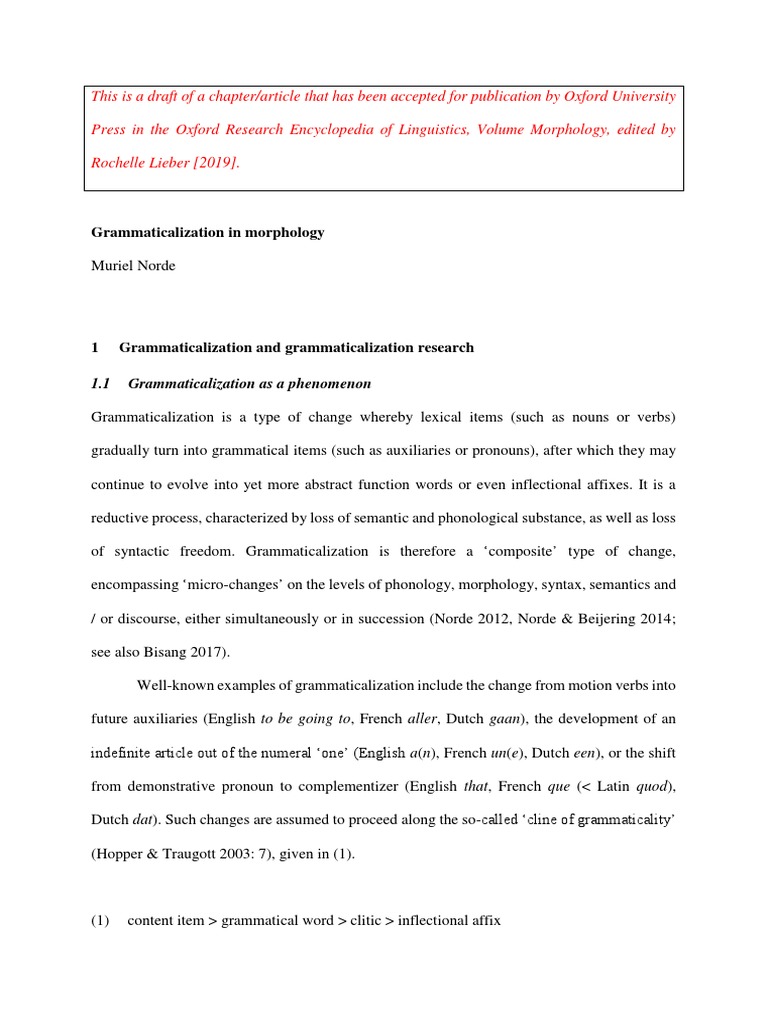 This is a draft of a chapter/article that has been accepted for publication by Oxford University Press in the Oxford Research Encyclopedia of Linguistics, Volume Morphology, edited by Rochelle Lieber [2019].

Grammaticalization in morphology

Muriel Norde

1 Grammaticalization and grammaticalization research

1.1 Grammaticalization as a phenomenon

Grammaticalization is a type of change whereby lexical items (such as nouns or verbs) gradually turn into grammatical items (such as auxiliaries or pronouns), after which they may continue to evolve into yet more abstract function words or even inflectional affixes. It is a reductive process, characterized by loss of semantic and phonological substance, as well as loss of syntactic freedom. Grammaticalization is therefore a 'composite' type of change, encompassing 'micro-changes' on the levels of phonology, morphology, syntax, semantics and / or discourse, either simultaneously or in succession (Norde 2012, Norde & Beijering 2014; see also Bisang 2017).

Well-known examples of grammaticalization include the change from motion verbs into future auxiliaries (English to be going to, French aller, Dutch gaan), the development of an indefinite article out of the numeral 'one' (English a(n), French un(e), Dutch een), or the shift from demonstrative pronoun to complementizer (English that, French que (< Latin quod), Dutch dat). Such changes are assumed to proceed along the so-called 'cline of grammaticality' (Hopper & Traugott 2003: 7), given in (1).

(1) content item > grammatical word > clitic > inflectional affix